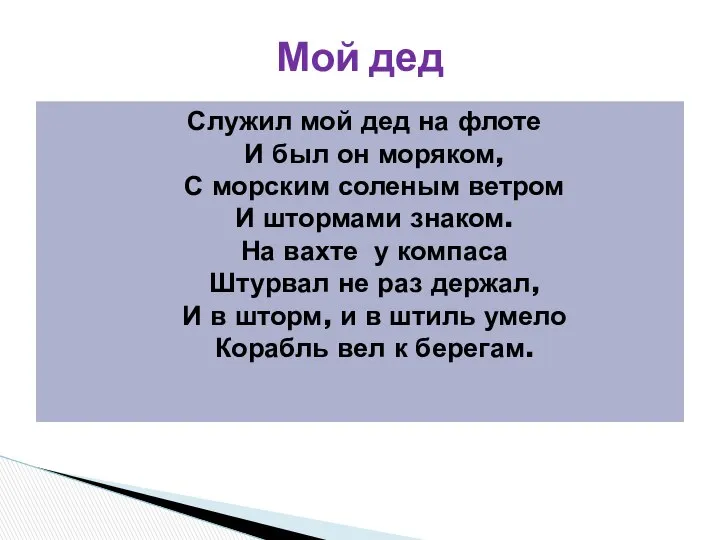 Мой дед

Служил мой дед на флоте
И был он моряком,
С морским соленым ветром
И штормами знаком.
На вахте у компаса
Штурвал не раз держал,
И в шторм, и в штиль умело
Корабль вел к берегам.